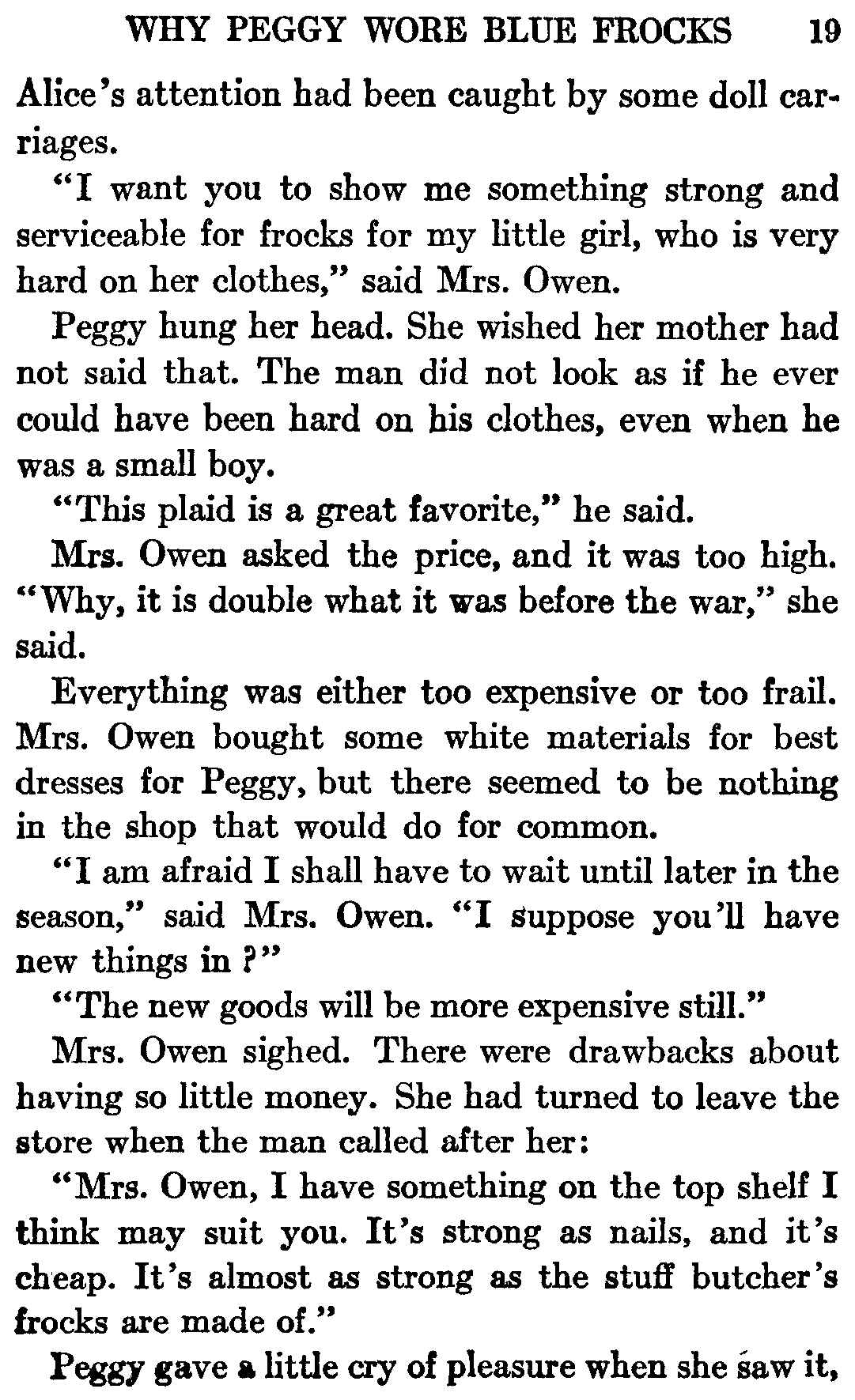 WHY PEGGY WORE BLUE FROCKS 19

Alice's attention had been caught by some doll carriages.

"I want you to show me something strong and serviceable for frocks for my little girl, who is very hard on her clothes," said Mrs. Owen.

Peggy hung her head. She wished her mother had not said that. The man did not look as if he ever could have been hard on his clothes, even when he was a small boy.

"This plaid is a great favorite," he said.

Mrs. Owen asked the price, and it was too high. "Why, it is double what it was before the war," she said.

Everything was either too expensive or too frail. Mrs. Owen bought some white materials for best dresses for Peggy, but there seemed to be nothing in the shop that would do for common.

"I am afraid I shall have to wait until later in the season," said Mrs. Owen. "I suppose you'll have new things in?"

"The new goods will be more expensive still."

Mrs. Owen sighed. There were drawbacks about having so little money. She had turned to leave the store when the man called after her:

"Mrs. Owen, I have something on the top shelf I think may suit you. It's strong as nails, and it's cheap. It's almost as strong as the stuff butcher's frocks are made of."

Peggy gave a little cry of pleasure when she saw it,